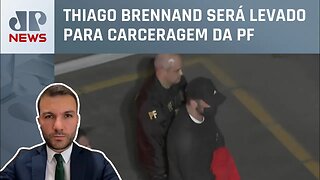 JP NEWS

THIAGO BRENNAND SERÁ LEVADO PARA CARCERAGEM DA PF

PF